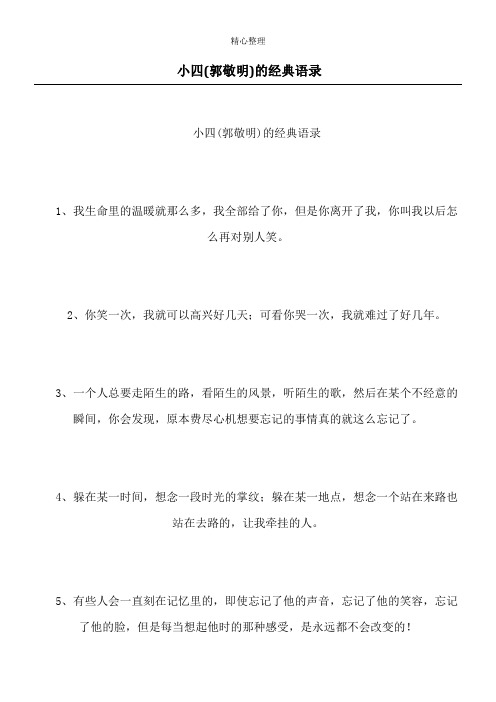 精心整理

小四(郭敬明)的经典语录

小四(郭敬明)的经典语录

1、我生命里的温暖就那么多，我全部给了你，但是你离开了我，你叫我以后怎么再对别人笑。

2、你笑一次，我就可以高兴好几天；可看你哭一次，我就难过了好几年。

3、一个人总要走陌生的路，看陌生的风景，听陌生的歌，然后在某个不经意的瞬间，你会发现，原本费尽心机想要忘记的事情真的就这么忘记了。

4、躲在某一时间，想念一段时光的掌纹；躲在某一地点，想念一个站在来路也站在去路的，让我牵挂的人。

5、有些人会一直刻在记忆里的，即使忘记了他的声音，忘记了他的笑容，忘记了他的脸，但是每当想起他时的那种感受，是永远都不会改变的！